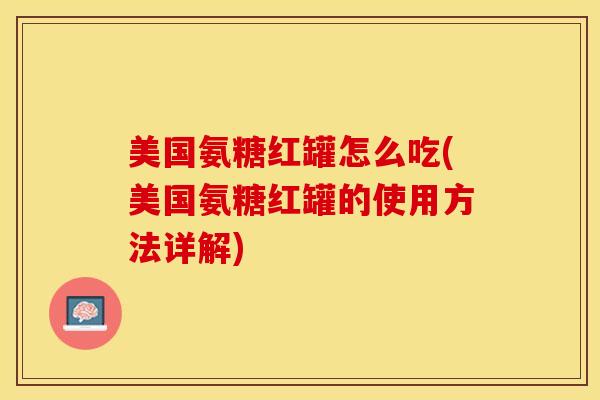 美国氨糖红罐怎么吃(美国氨糖红罐的使用方法详解)